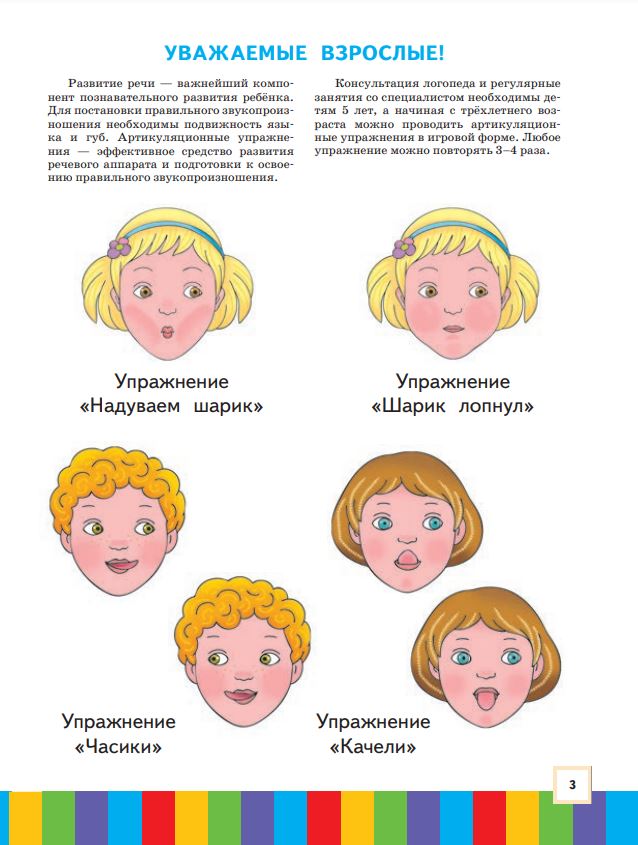 УВАЖАЕМЫЕ ВЗРОСЛЫЕ!

Развитие речи — важнейший компонент познавательного развития ребёнка. Для постановки правильного звукопроизношения необходимы подвижность языка и губ. Артикуляционные упражнения — эффективное средство развития речевого аппарата и подготовки к освоению правильного звукопроизношения.

Консультация логопеда и регулярные занятия со специалистом необходимы детям 5 лет, а начиная с трёхлетнего возраста можно проводить артикуляционные упражнения в игровой форме. Любое упражнение можно повторять 3–4 раза.

Упражнение
«Надуваем шарик»

Упражнение
«Шарик лопнул»

Упражнение
«Часики»

Упражнение
«Качели»

3